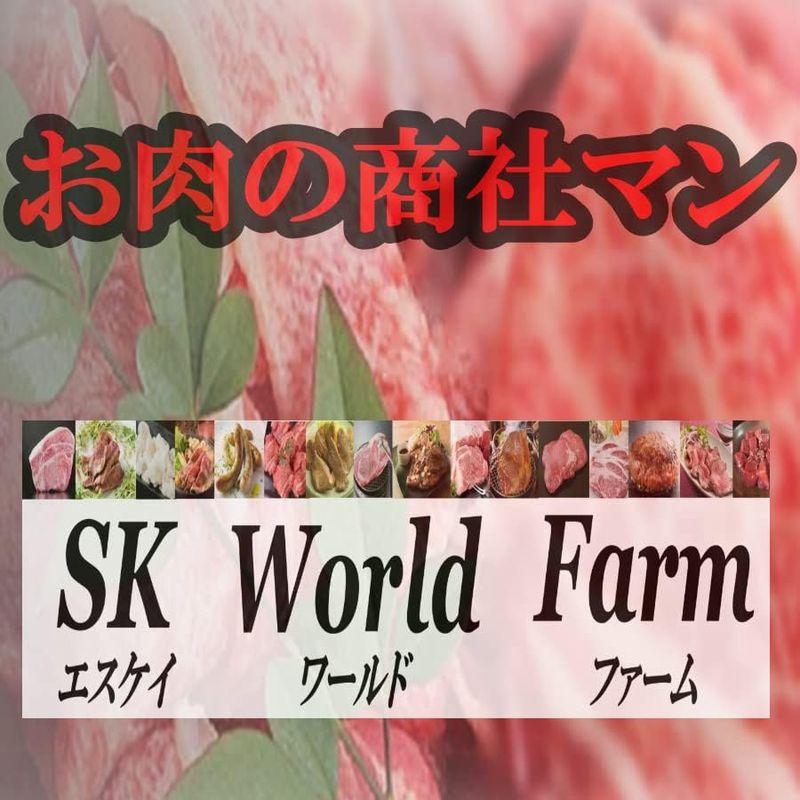 お肉の商社マン

SK World Farm
エスケイ ワールド ファーム